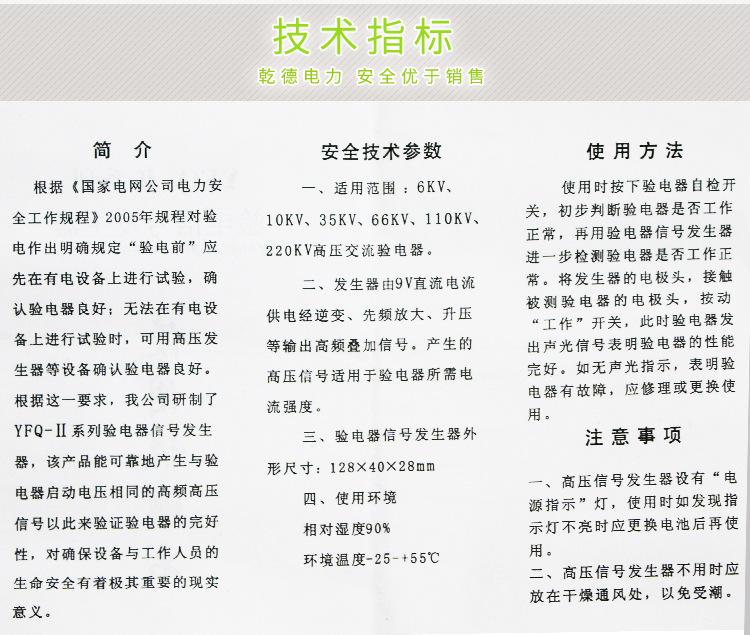 技术指标
乾德电力 安全优于销售

简 介

根据《国家电网公司电力安全工作规程》2005年规程对验电作出明确规定“验电前”应先在有电设备上进行试验，确认验电器良好；无法在有电设备上进行试验时，可用高压发生器等设备确认验电器良好。根据这一要求，我公司研制了YFQ-Ⅱ系列验电器信号发生器，该产品能可靠地产生与验电器启动电压相同的高频高压信号以此来验证验电器的完好性，对确保设备与工作人员的生命安全有着极其重要的现实意义。

安全技术参数

一、适用范围：6KV、10KV、35KV、66KV、110KV、220KV高压交流验电器。

二、发生器由9V直流电流供电经逆变、先频放大、升压等输出高频叠加信号。产生的高压信号适用于验电器所需电流强度。

三、验电器信号发生器外形尺寸：128×40×28mm

四、使用环境

相对湿度90%

环境温度-25-+55℃

使用方法

使用时按下验电器自检开关，初步判断验电器是否工作正常，再用验电器信号发生器进一步检测验电器是否工作正常。将发生器的电极头，接触被测验电器的电极头，按动“工作”开关，此时验电器发出声光信号表明验电器的性能完好。如无声光指示，表明验电器有故障，应修理或更换使用。

注意事项

一、高压信号发生器设有“电源指示”灯，使用时如发现指示灯不亮时应更换电池后再使用。

二、高压信号发生器不用时应放在干燥通风处，以免受潮。